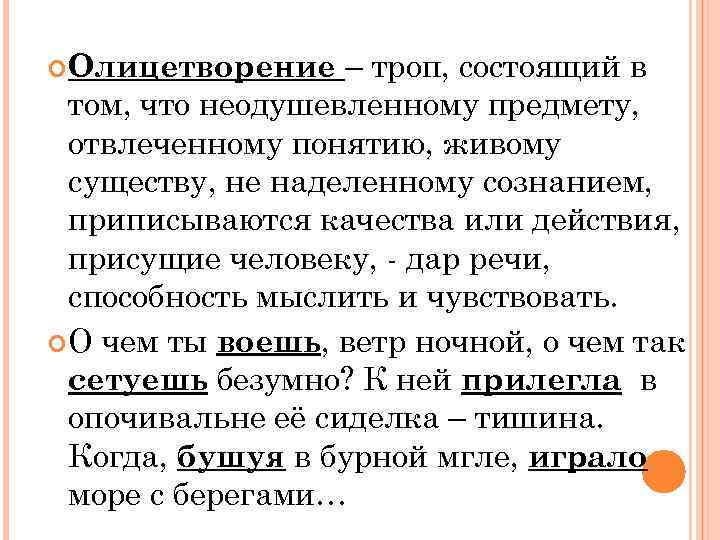 Олицетворение – троп, состоящий в том, что неодушевленному предмету, отвлеченному понятию, живому существу, не наделенному сознанием, приписываются качества или действия, присущие человеку, - дар речи, способность мыслить и чувствовать.

О чем ты воешь, ветр ночной, о чем так сетуешь безумно? К ней прилегла в опочивальне её сиделка – тишина. Когда, бушуя в бурной мгле, играло море с берегами…